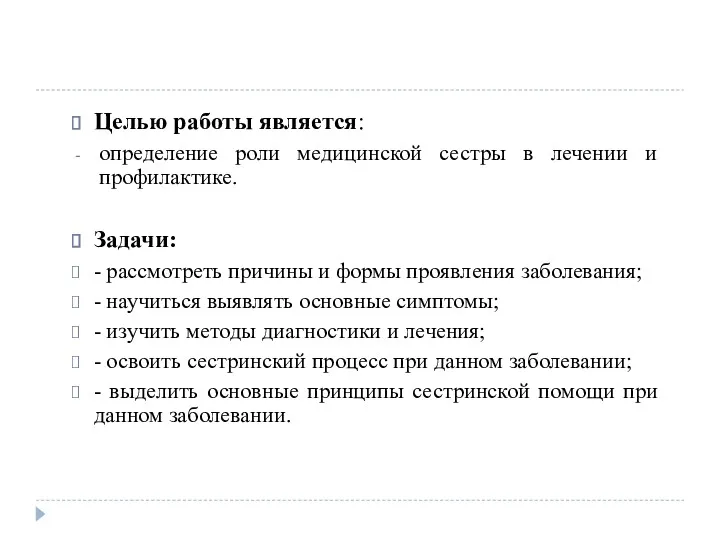 Целью работы является:

- определение роли медицинской сестры в лечении и профилактике.

Задачи:

- рассмотреть причины и формы проявления заболевания;

- научиться выявлять основные симптомы;

- изучить методы диагностики и лечения;

- освоить сестринский процесс при данном заболевании;

- выделить основные принципы сестринской помощи при данном заболевании.